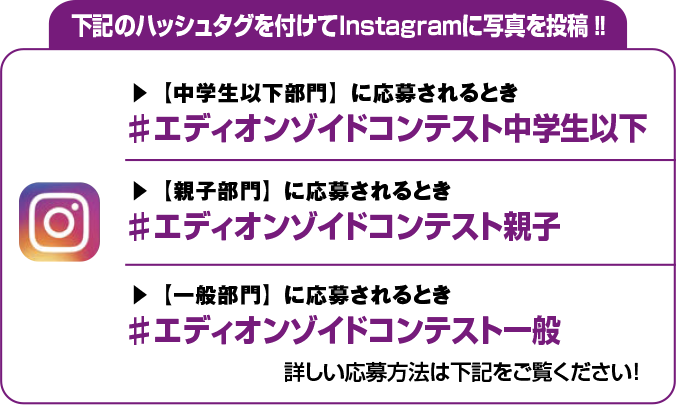 下記のハッシュタグを付けてInstagramに写真を投稿!!

▶【中学生以下部門】に応募されるとき
#エディオンゾイドコンテスト中学生以下

▶【親子部門】に応募されるとき
#エディオンゾイドコンテスト親子

▶【一般部門】に応募されるとき
#エディオンゾイドコンテスト一般

詳しい応募方法は下記をご覧ください!